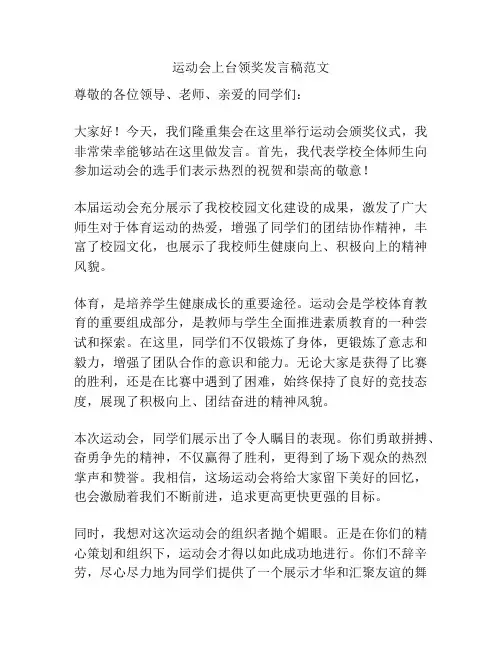 运动会上台领奖发言稿范文

尊敬的各位领导、老师、亲爱的同学们：

大家好！今天，我们隆重集会在这里举行运动会颁奖仪式，我非常荣幸能够站在这里做发言。首先，我代表学校全体师生向参加运动会的选手们表示热烈的祝贺和崇高的敬意！

本届运动会充分展示了我校校园文化建设的成果，激发了广大师生对于体育运动的热爱，增强了同学们的团结协作精神，丰富了校园文化，也展示了我校师生健康向上、积极向上的精神风貌。

体育，是培养学生健康成长的重要途径。运动会是学校体育教育的重要组成部分，是教师与学生全面推进素质教育的一种尝试和探索。在这里，同学们不仅锻炼了身体，更锻炼了意志和毅力，增强了团队合作的意识和能力。无论大家是获得了比赛的胜利，还是在比赛中遇到了困难，始终保持了良好的竞技态度，展现了积极向上、团结奋进的精神风貌。

本次运动会，同学们展示出了令人瞩目的表现。你们勇敢拼搏、奋勇争先的精神，不仅赢得了胜利，更得到了场下观众的热烈掌声和赞誉。我相信，这场运动会将给大家留下美好的回忆，也会激励着我们不断前进，追求更高更快更强的目标。

同时，我想对这次运动会的组织者抛个媚眼。正是在你们的精心策划和组织下，运动会才得以如此成功地进行。你们不辞辛劳，尽心尽力地为同学们提供了一个展示才华和汇聚友谊的舞